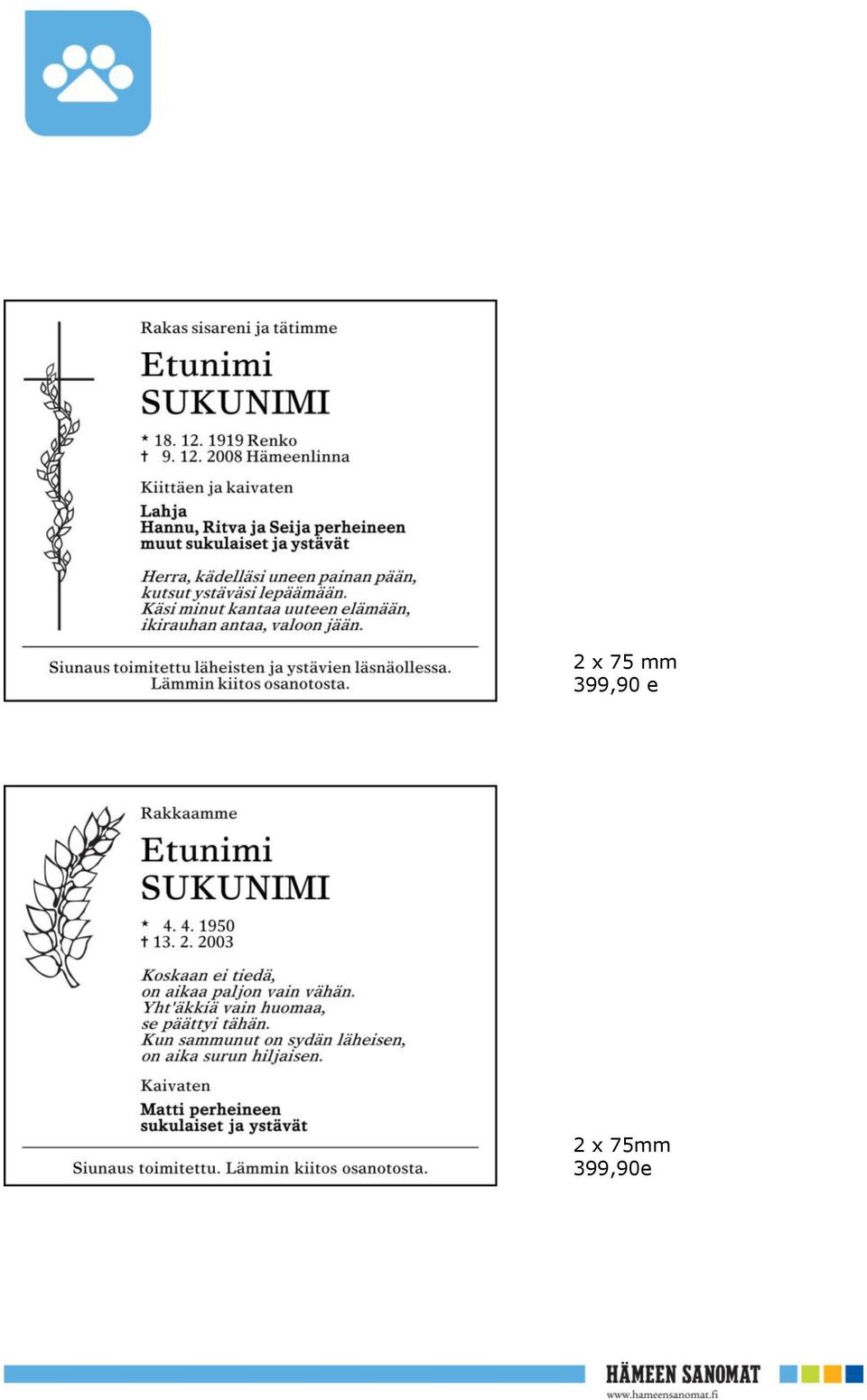 Rakas sisareni ja tätimme

Etunimi
SUKUNIMI

* 18. 12. 1919 Renko
† 9. 12. 2008 Hämeenlinna

Kiittäen ja kaivaten

Lahja
Hannu, Ritva ja Seija perheineen
muut sukulaiset ja ystävät

Herra, kädelläsi uneen painan pään,
kutsut ystäväsi lepäämään.
Käsi minut kantaa uuteen elämään,
ikirauhan antaa, valoon jään.

Siunaus toimitettu läheisten ja ystävien läsnäollessa.
Lämmin kiitos osanotosta.

2 x 75 mm
399,90 e

Rakkaamme

Etunimi
SUKUNIMI

* 4. 4. 1950
† 13. 2. 2003

Koskaan ei tiedä,
on aikaa paljon vain vähän.
Yht'äkkiä vain huomaa,
se päättyi tähän.
Kun sammunut on sydän läheisen,
on aika surun hiljaisen.

Kaivaten

Matti perheineen
sukulaiset ja ystävät

Siunaus toimitettu. Lämmin kiitos osanotosta.

2 x 75mm
399,90e

HÄMEEN SANOMAT
www.hameensanomat.fi